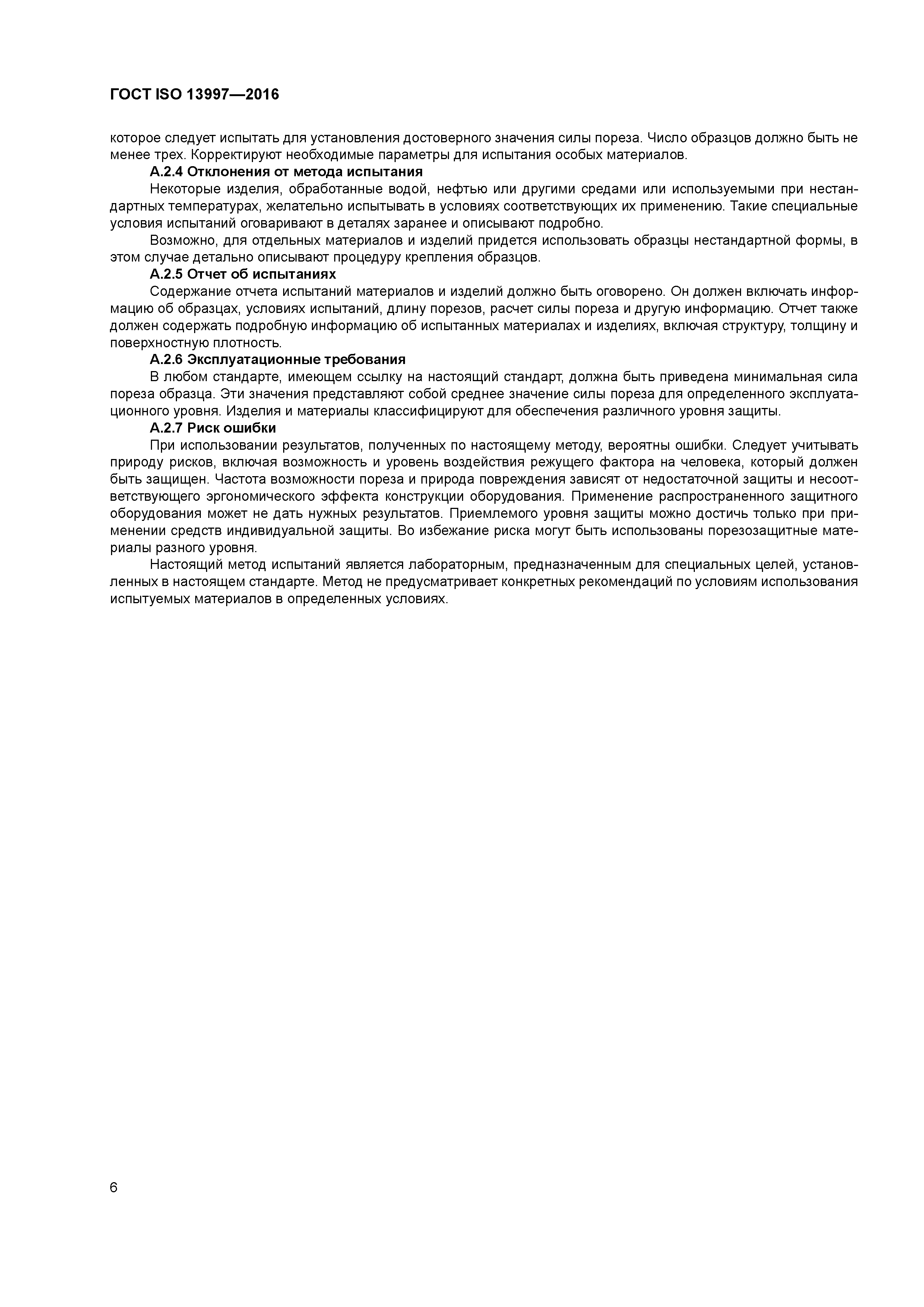 ГОСТ ISO 13997—2016

которое следует испытать для установления достоверного значения силы пореза. Число образцов должно быть не менее трех. Корректируют необходимые параметры для испытания особых материалов.

А.2.4 Отклонения от метода испытания

Некоторые изделия, обработанные водой, нефтью или другими средами или используемыми при нестандартных температурах, желательно испытывать в условиях соответствующих их применению. Такие специальные условия испытаний оговаривают в деталях заранее и описывают подробно.

Возможно, для отдельных материалов и изделий придется использовать образцы нестандартной формы, в этом случае детально описывают процедуру крепления образцов.

А.2.5 Отчет об испытаниях

Содержание отчета испытаний материалов и изделий должно быть оговорено. Он должен включать информацию об образцах, условиях испытаний, длину порезов, расчет силы пореза и другую информацию. Отчет также должен содержать подробную информацию об испытанных материалах и изделиях, включая структуру, толщину и поверхностную плотность.

А.2.6 Эксплуатационные требования

В любом стандарте, имеющем ссылку на настоящий стандарт, должна быть приведена минимальная сила пореза образца. Эти значения представляют собой среднее значение силы пореза для определенного эксплуатационного уровня. Изделия и материалы классифицируют для обеспечения различного уровня защиты.

А.2.7 Риск ошибки

При использовании результатов, полученных по настоящему методу, вероятны ошибки. Следует учитывать природу рисков, включая возможность и уровень воздействия режущего фактора на человека, который должен быть защищен. Частота возможности пореза и природа повреждения зависят от недостаточной защиты и несоответствующего эргономического эффекта конструкции оборудования. Применение распространенного защитного оборудования может не дать нужных результатов. Приемлемого уровня защиты можно достичь только при применении средств индивидуальной защиты. Во избежание риска могут быть использованы порезозащитные материалы разного уровня.

Настоящий метод испытаний является лабораторным, предназначенным для специальных целей, установленных в настоящем стандарте. Метод не предусматривает конкретных рекомендаций по условиям использования испытуемых материалов в определенных условиях.

6